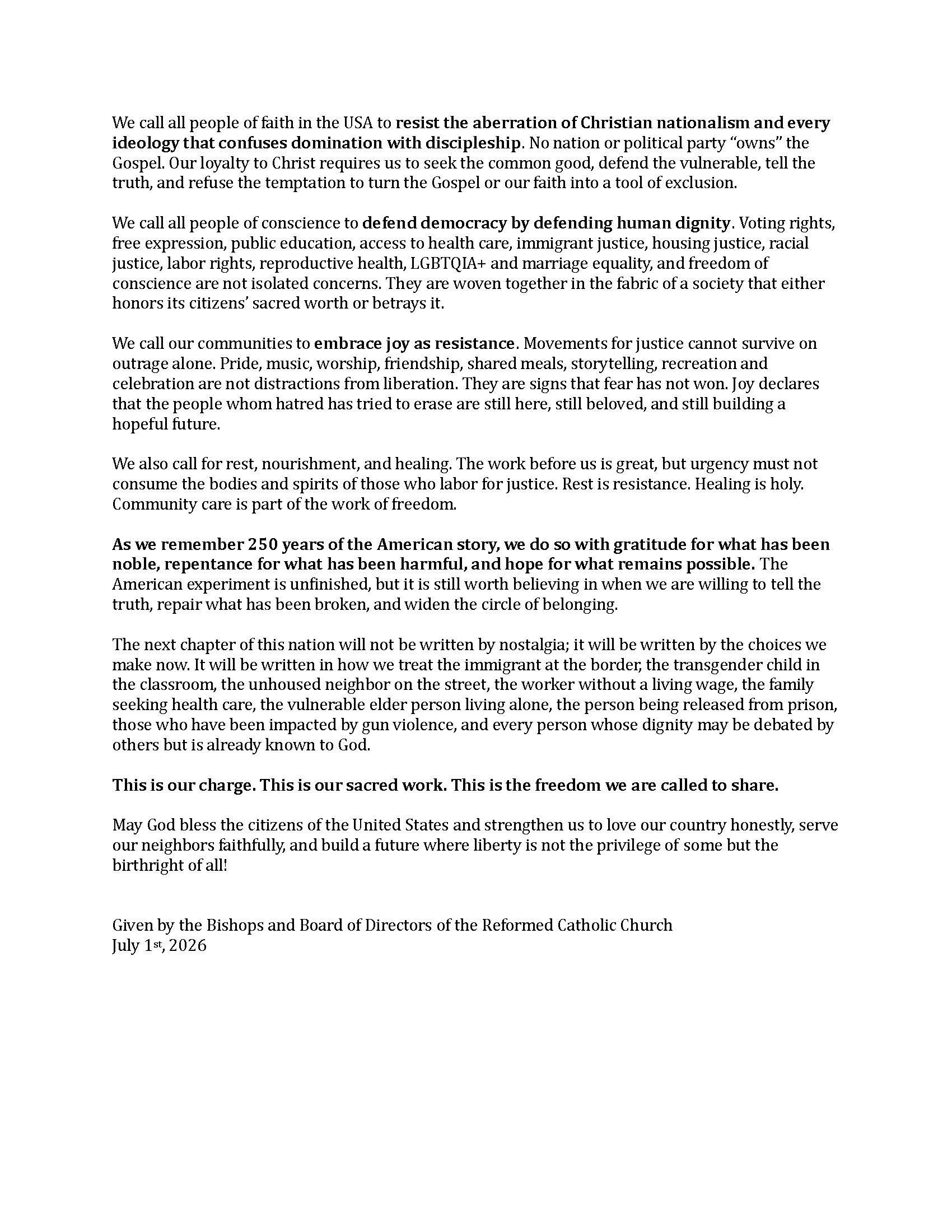 We call all people of faith in the USA to resist the aberration of Christian nationalism and every ideology that confuses domination with discipleship. No nation or political party “owns” the Gospel. Our loyalty to Christ requires us to seek the common good, defend the vulnerable, tell the truth, and refuse the temptation to turn the Gospel or our faith into a tool of exclusion.

We call all people of conscience to defend democracy by defending human dignity. Voting rights, free expression, public education, access to health care, immigrant justice, housing justice, racial justice, labor rights, reproductive health, LGBTQIA+ and marriage equality, and freedom of conscience are not isolated concerns. They are woven together in the fabric of a society that either honors its citizens’ sacred worth or betrays it.

We call our communities to embrace joy as resistance. Movements for justice cannot survive on outrage alone. Pride, music, worship, friendship, shared meals, storytelling, recreation and celebration are not distractions from liberation. They are signs that fear has not won. Joy declares that the people whom hatred has tried to erase are still here, still beloved, and still building a hopeful future.

We also call for rest, nourishment, and healing. The work before us is great, but urgency must not consume the bodies and spirits of those who labor for justice. Rest is resistance. Healing is holy. Community care is part of the work of freedom.

As we remember 250 years of the American story, we do so with gratitude for what has been noble, repentance for what has been harmful, and hope for what remains possible. The American experiment is unfinished, but it is still worth believing in when we are willing to tell the truth, repair what has been broken, and widen the circle of belonging.

The next chapter of this nation will not be written by nostalgia; it will be written by the choices we make now. It will be written in how we treat the immigrant at the border, the transgender child in the classroom, the unhoused neighbor on the street, the worker without a living wage, the family seeking health care, the vulnerable elder person living alone, the person being released from prison, those who have been impacted by gun violence, and every person whose dignity may be debated by others but is already known to God.

This is our charge. This is our sacred work. This is the freedom we are called to share.

May God bless the citizens of the United States and strengthen us to love our country honestly, serve our neighbors faithfully, and build a future where liberty is not the privilege of some but the birthright of all!

Given by the Bishops and Board of Directors of the Reformed Catholic Church
July 1st, 2026